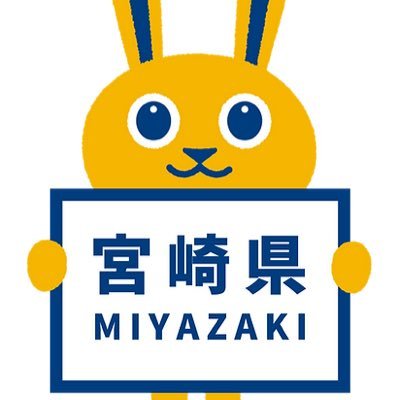 宮崎県
MIYAZAKI